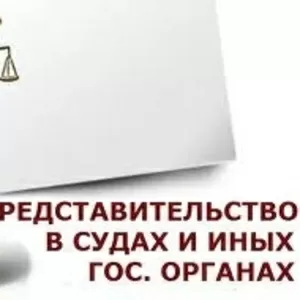 РЕДСТАВИТЕЛЬСТВО
В СУДАХ И ИНЫХ
ГОС. ОРГАНАХ